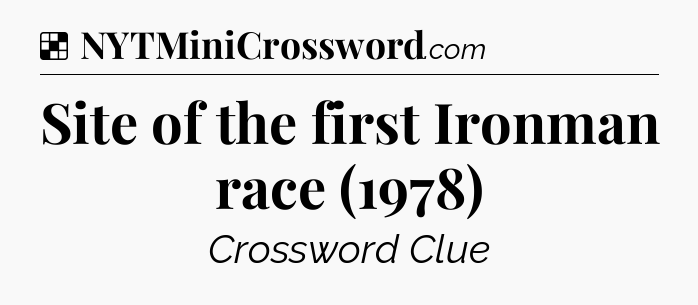 NYTMiniCrossword.com

Site of the first Ironman race (1978)

Crossword Clue